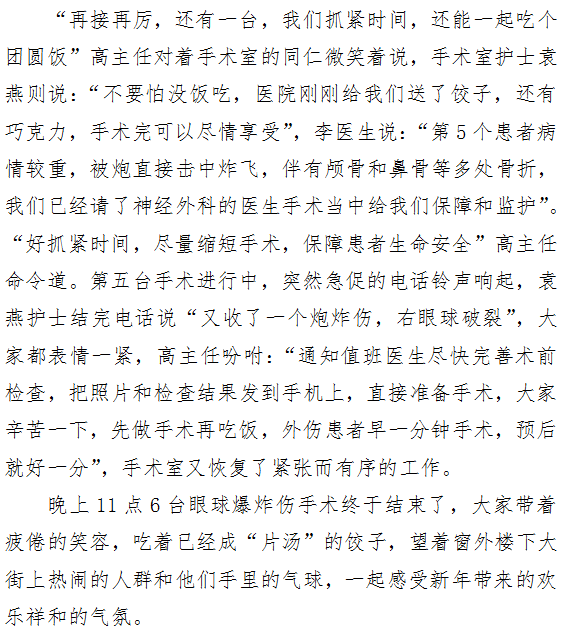 “再接再厉，还有一台，我们抓紧时间，还能一起吃个团圆饭”高主任对着手术室的同仁微笑着说，手术室护士袁燕则说：“不要怕没饭吃，医院刚刚给我们送了饺子，还有巧克力，手术完可以尽情享受”，李医生说：“第5个患者病情较重，被炮直接击中炸飞，伴有颅骨和鼻骨等多处骨折，我们已经请了神经外科的医生手术当中给我们保障和监护”。“好抓紧时间，尽量缩短手术，保障患者生命安全”高主任命令道。第五台手术进行中，突然急促的电话铃声响起，袁燕护士结完电话说“又收了一个炮炸伤，右眼球破裂”，大家都表情一紧，高主任吩咐：“通知值班医生尽快完善术前检查，把照片和检查结果发到手机上，直接准备手术，大家辛苦一下，先做手术再吃饭，外伤患者早一分钟手术，预后就好一分”，手术室又恢复了紧张而有序的工作。

晚上11点6台眼球爆炸伤手术终于结束了，大家带着疲倦的笑容，吃着已经成“片汤”的饺子，望着窗外楼下大街上热闹的人群和他们手里的气球，一起感受新年带来的欢乐祥和的气氛。